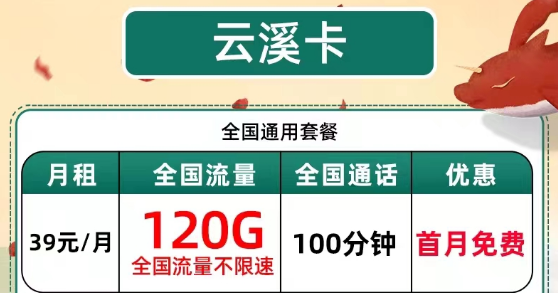 云溪卡

全国通用套餐

| 月租 | 全国流量 | 全国通话 | 优惠 |
|---|---|---|---|
| 39元/月 | 120G 全国流量不限速 | 100分钟 | 首月免费 |